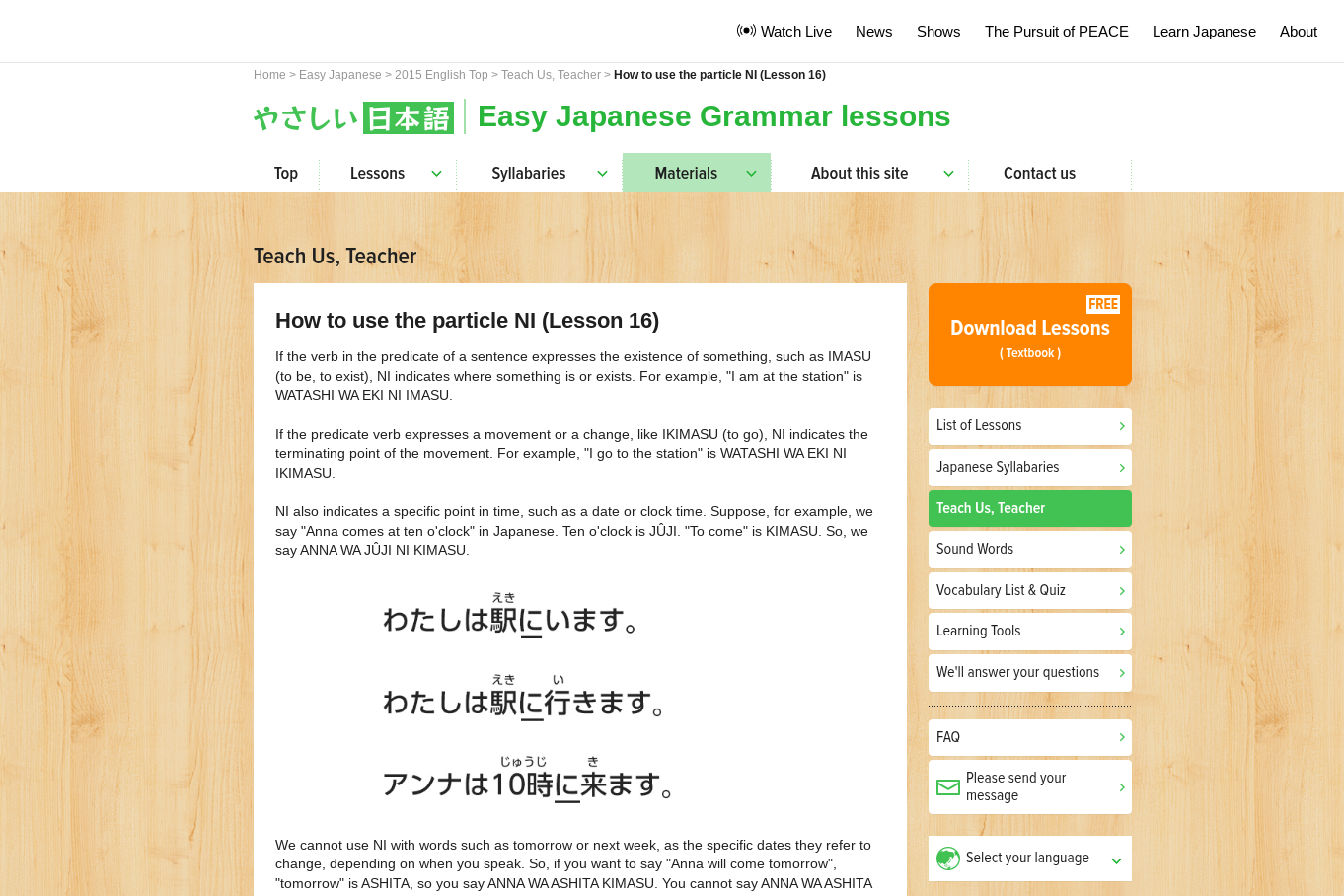 Watch Live News Shows The Pursuit of PEACE Learn Japanese About

Home > Easy Japanese > 2015 English Top > Teach Us, Teacher > How to use the particle NI (Lesson 16)

やさしい日本語 Easy Japanese Grammar lessons

Top Lessons Syllabaries Materials About this site Contact us

Teach Us, Teacher

How to use the particle NI (Lesson 16)

If the verb in the predicate of a sentence expresses the existence of something, such as IMASU (to be, to exist), NI indicates where something is or exists. For example, "I am at the station" is WATASHI WA EKI NI IMASU.

If the predicate verb expresses a movement or a change, like IKIMASU (to go), NI indicates the terminating point of the movement. For example, "I go to the station" is WATASHI WA EKI NI IKIMASU.

NI also indicates a specific point in time, such as a date or clock time. Suppose, for example, we say "Anna comes at ten o'clock" in Japanese. Ten o'clock is JÛJI. "To come" is KIMASU. So, we say ANNA WA JÛJI NI KIMASU.

えき
わたしは駅にいます。

えき い
わたしは駅に行きます。

じゅうじ き
アンナは10時に来ます。

We cannot use NI with words such as tomorrow or next week, as the specific dates they refer to change, depending on when you speak. So, if you want to say "Anna will come tomorrow", "tomorrow" is ASHITA, so you say ANNA WA ASHITA KIMASU. You cannot say ANNA WA ASHITA

FREE
Download Lessons
( Textbook )

List of Lessons
Japanese Syllabaries
Teach Us, Teacher
Sound Words
Vocabulary List & Quiz
Learning Tools
We'll answer your questions
FAQ
Please send your message
Select your language